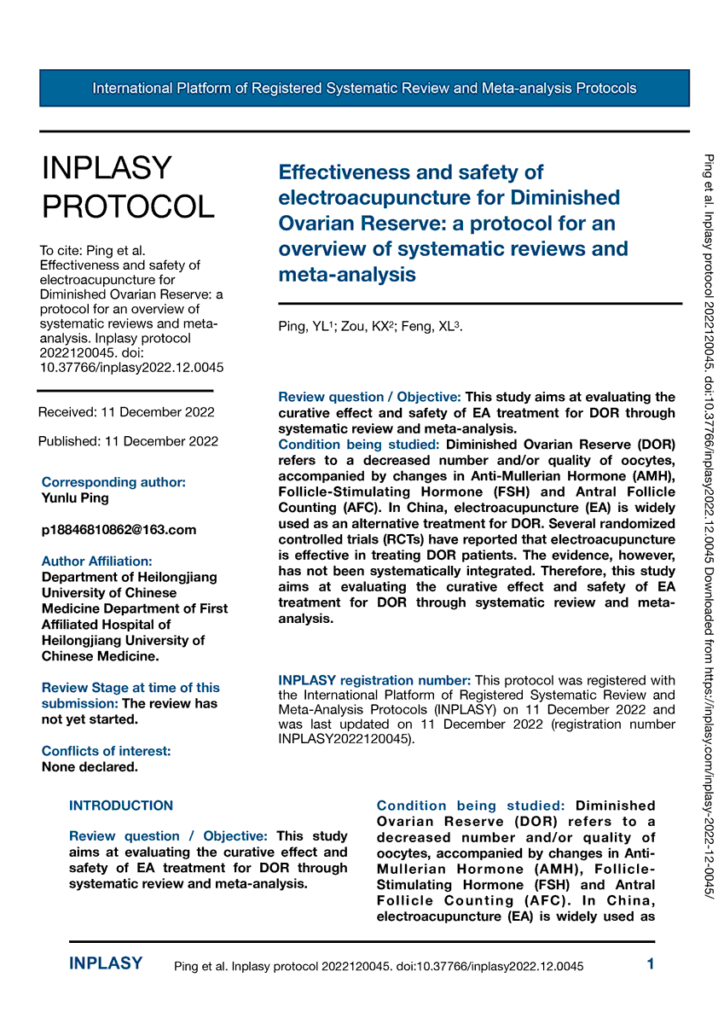 International Platform of Registered Systematic Review and Meta-analysis Protocols

INPLASY PROTOCOL

To cite: Ping et al. Effectiveness and safety of electroacupuncture for Diminished Ovarian Reserve: a protocol for an overview of systematic reviews and meta-analysis. Inplasy protocol 2022120045. doi: 10.37766/inplasy2022.12.0045

Received: 11 December 2022

Published: 11 December 2022

Corresponding author:
Yunlu Ping

p18846810862@163.com

Author Affiliation:
Department of Heilongjiang University of Chinese Medicine Department of First Affiliated Hospital of Heilongjiang University of Chinese Medicine.

Review Stage at time of this submission: The review has not yet started.

Conflicts of interest:
None declared.

Effectiveness and safety of electroacupuncture for Diminished Ovarian Reserve: a protocol for an overview of systematic reviews and meta-analysis

Ping, YL$^1$; Zou, KX$^2$; Feng, XL$^3$.

Review question / Objective: This study aims at evaluating the curative effect and safety of EA treatment for DOR through systematic review and meta-analysis.
Condition being studied: Diminished Ovarian Reserve (DOR) refers to a decreased number and/or quality of oocytes, accompanied by changes in Anti-Mullerian Hormone (AMH), Follicle-Stimulating Hormone (FSH) and Antral Follicle Counting (AFC). In China, electroacupuncture (EA) is widely used as an alternative treatment for DOR. Several randomized controlled trials (RCTs) have reported that electroacupuncture is effective in treating DOR patients. The evidence, however, has not been systematically integrated. Therefore, this study aims at evaluating the curative effect and safety of EA treatment for DOR through systematic review and meta-analysis.

INPLASY registration number: This protocol was registered with the International Platform of Registered Systematic Review and Meta-Analysis Protocols (INPLASY) on 11 December 2022 and was last updated on 11 December 2022 (registration number INPLASY2022120045).

INTRODUCTION

Review question / Objective: This study aims at evaluating the curative effect and safety of EA treatment for DOR through systematic review and meta-analysis.

Condition being studied: Diminished Ovarian Reserve (DOR) refers to a decreased number and/or quality of oocytes, accompanied by changes in Anti-Mullerian Hormone (AMH), Follicle-Stimulating Hormone (FSH) and Antral Follicle Counting (AFC). In China, electroacupuncture (EA) is widely used as

Ping et al. Inplasy protocol 2022120045. doi:10.37766/inplasy2022.12.0045 Downloaded from https://inplasy.com/inplasy-2022-12-0045/

INPLASY Ping et al. Inplasy protocol 2022120045. doi:10.37766/inplasy2022.12.0045 1